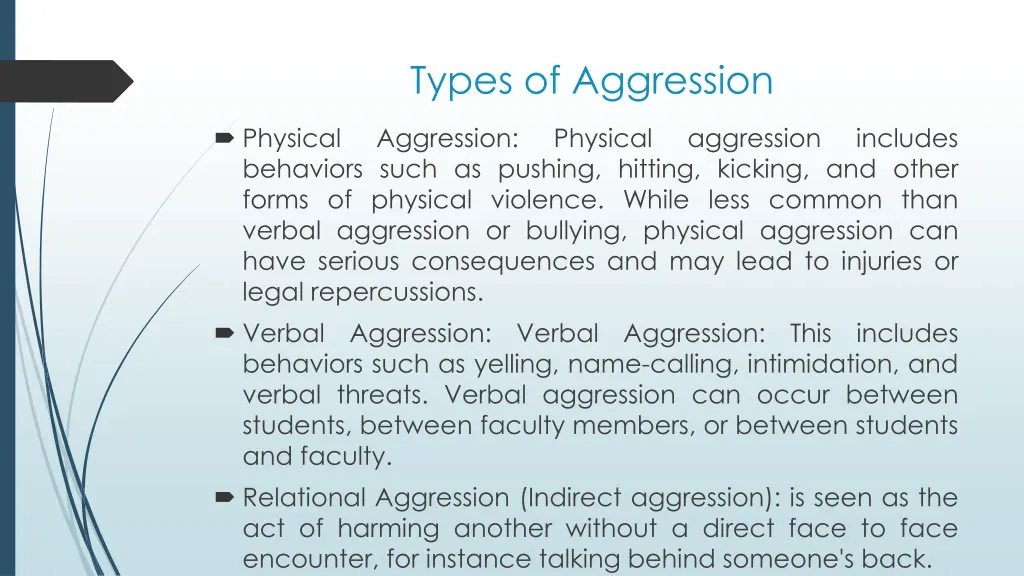 Types of Aggression

Physical Aggression: Physical aggression includes behaviors such as pushing, hitting, kicking, and other forms of physical violence. While less common than verbal aggression or bullying, physical aggression can have serious consequences and may lead to injuries or legal repercussions.

Verbal Aggression: Verbal Aggression: This includes behaviors such as yelling, name-calling, intimidation, and verbal threats. Verbal aggression can occur between students, between faculty members, or between students and faculty.

Relational Aggression (Indirect aggression): is seen as the act of harming another without a direct face to face encounter, for instance talking behind someone's back.